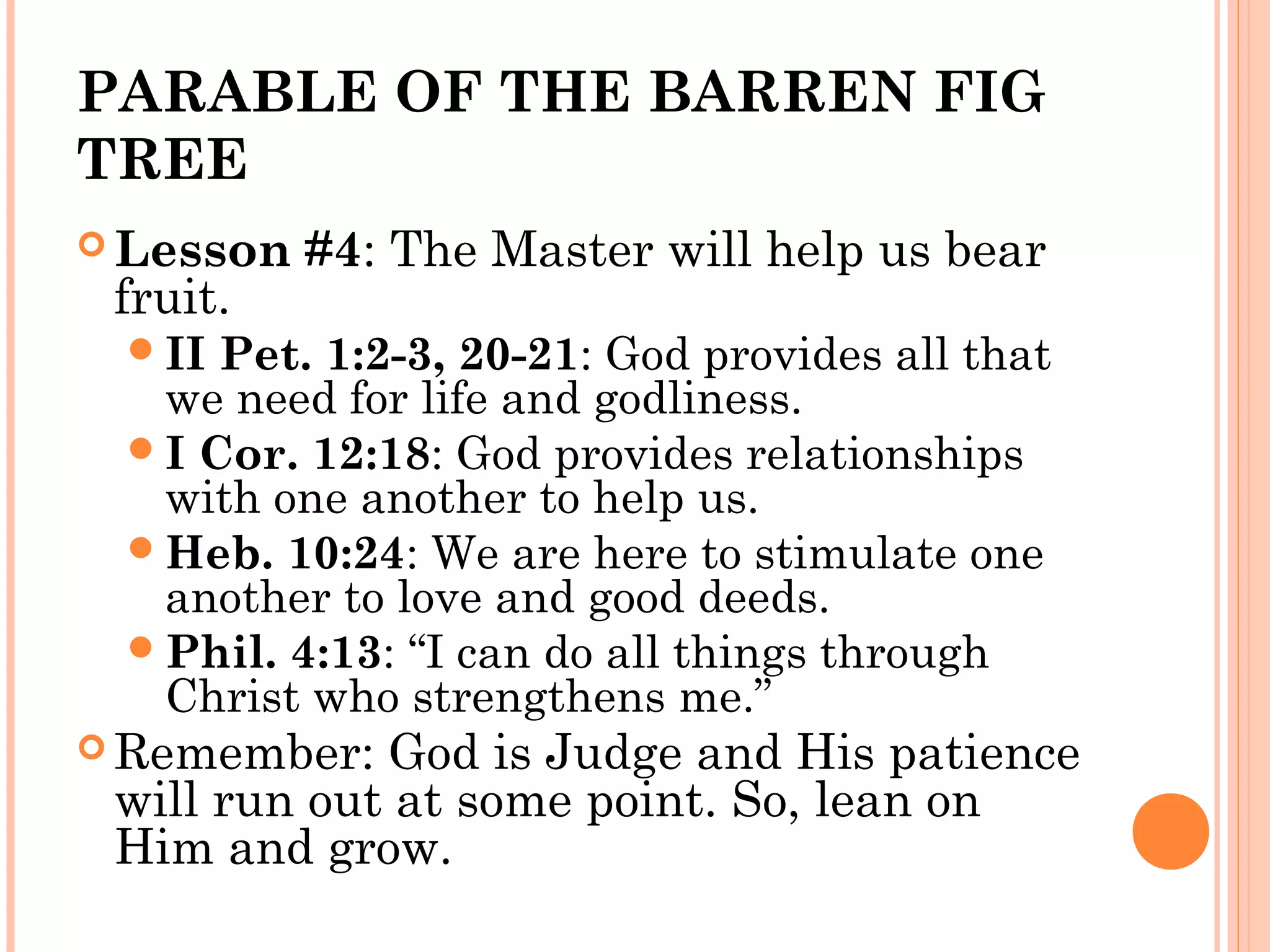 PARABLE OF THE BARREN FIG TREE

Lesson #4: The Master will help us bear fruit.

II Pet. 1:2-3, 20-21: God provides all that we need for life and godliness.

I Cor. 12:18: God provides relationships with one another to help us.

Heb. 10:24: We are here to stimulate one another to love and good deeds.

Phil. 4:13: “I can do all things through Christ who strengthens me.”

Remember: God is Judge and His patience will run out at some point. So, lean on Him and grow.